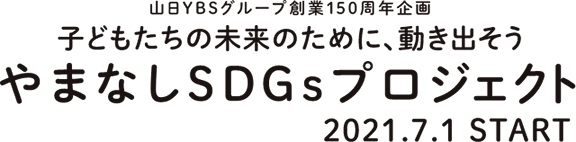 山日YBSグループ創業150周年企画
子どもたちの未来のために、動き出そう
やまなしSDGsプロジェクト
2021.7.1 START